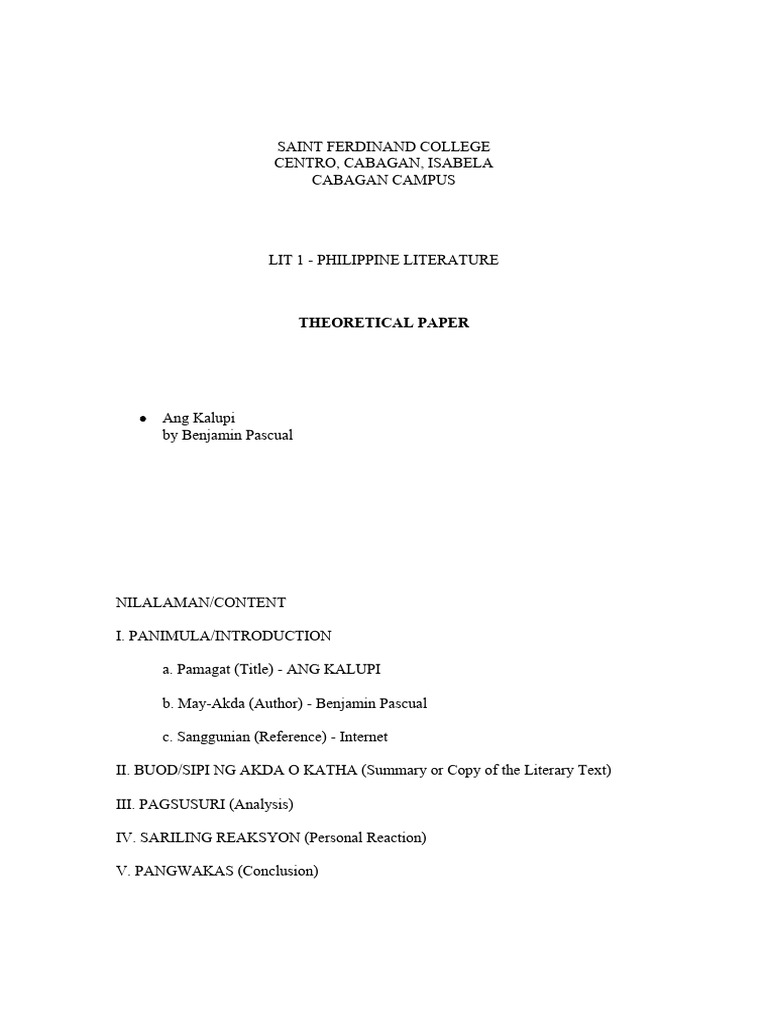 SAINT FERDINAND COLLEGE
CENTRO, CABAGAN, ISABELA
CABAGAN CAMPUS

LIT 1 - PHILIPPINE LITERATURE

THEORETICAL PAPER

● Ang Kalupi
by Benjamin Pascual

NILALAMAN/CONTENT

I. PANIMULA/INTRODUCTION

a. Pamagat (Title) - ANG KALUPI

b. May-Akda (Author) - Benjamin Pascual

c. Sanggunian (Reference) - Internet

II. BUOD/SIPI NG AKDA O KATHA (Summary or Copy of the Literary Text)

III. PAGSUSURI (Analysis)

IV. SARILING REAKSYON (Personal Reaction)

V. PANGWAKAS (Conclusion)